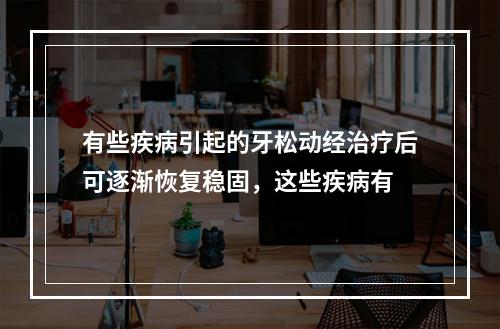 有些疾病引起的牙松动经治疗后可逐渐恢复稳固，这些疾病有